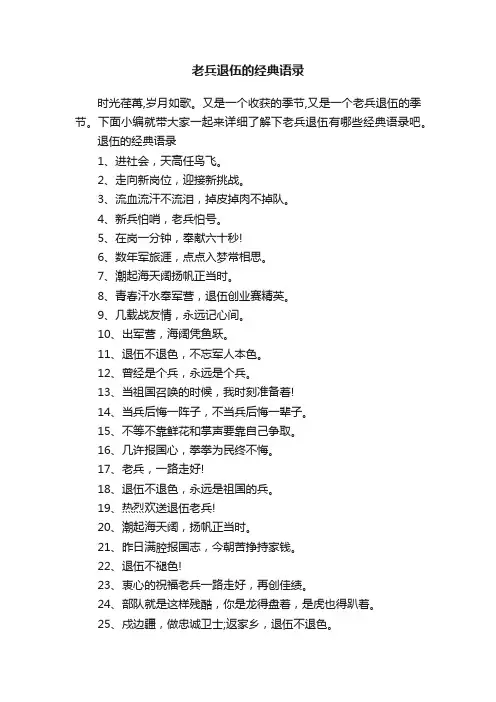 老兵退伍的经典语录

时光荏苒,岁月如歌。又是一个收获的季节,又是一个老兵退伍的季节。下面小编就带大家一起来详细了解下老兵退伍有哪些经典语录吧。

退伍的经典语录

1、进社会，天高任鸟飞。

2、走向新岗位，迎接新挑战。

3、流血流汗不流泪，掉皮掉肉不掉队。

4、新兵怕哨，老兵怕号。

5、在岗一分钟，奉献六十秒!

6、数年军旅涯，点点入梦常相思。

7、潮起海天阔扬帆正当时。

8、青春汗水奉军营，退伍创业赛精英。

9、几载战友情，永远记心间。

10、出军营，海阔凭鱼跃。

11、退伍不退色，不忘军人本色。

12、曾经是个兵，永远是个兵。

13、当祖国召唤的时候，我时刻准备着!

14、当兵后悔一阵子，不当兵后悔一辈子。

15、不等不靠鲜花和掌声要靠自己争取。

16、几许报国心，拳拳为民终不悔。

17、老兵，一路走好!

18、退伍不退色，永远是祖国的兵。

19、热烈欢送退伍老兵!

20、潮起海天阔，扬帆正当时。

21、昨日满腔报国志，今朝苦挣持家钱。

22、退伍不褪色!

23、衷心的祝福老兵一路走好，再创佳绩。

24、部队就是这样残酷，你是龙得盘着，是虎也得趴着。

25、戍边疆，做忠诚卫士;返家乡，退伍不退色。